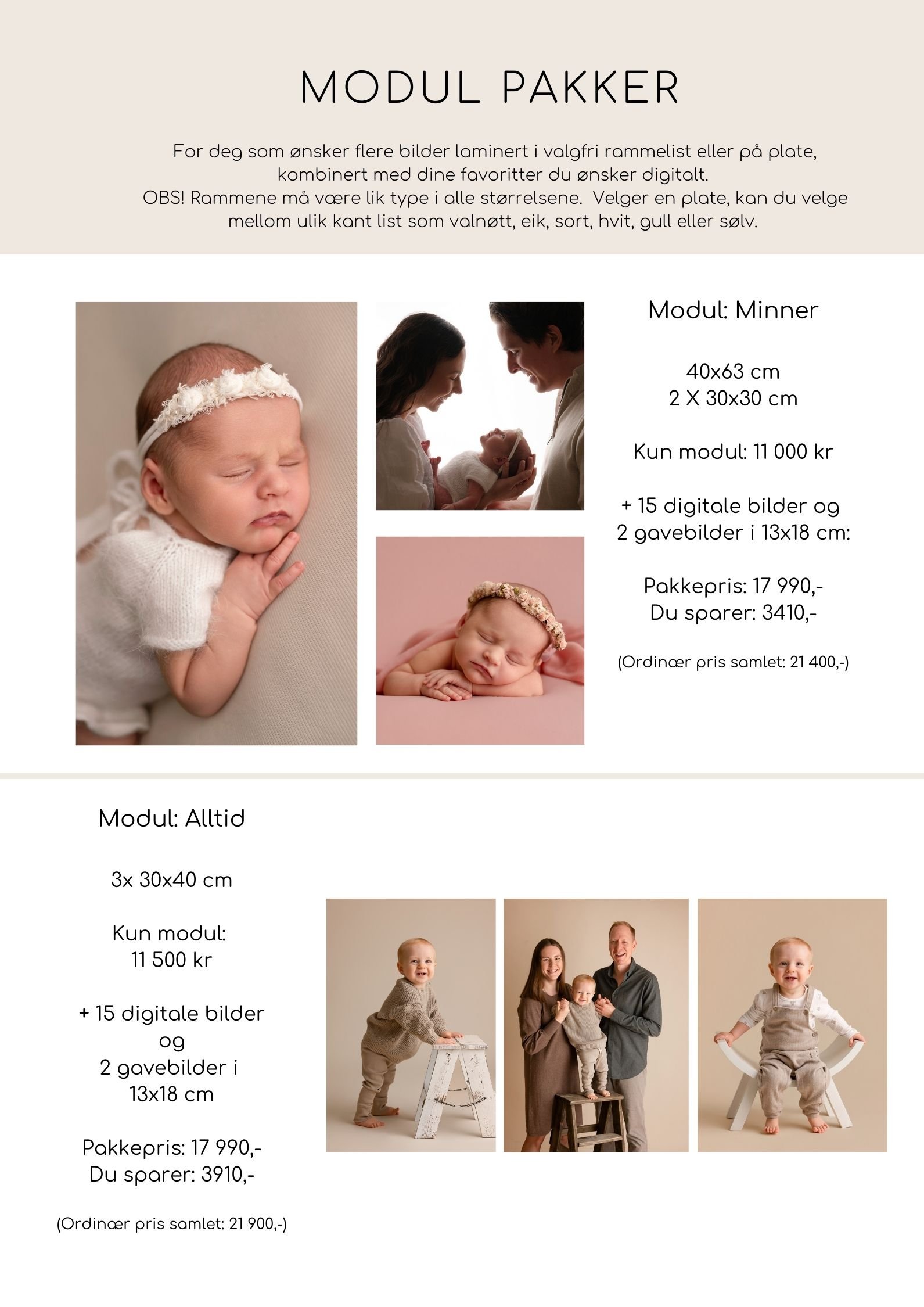 MODUL PAKKER

For deg som ønsker flere bilder laminert i valgfri rammelist eller på plate, kombinert med dine favoritter du ønsker digitalt.
OBS! Rammene må være lik type i alle størrelsene. Velger en plate, kan du velge mellom ulik kant list som valnøtt, eik, sort, hvit, gull eller sølv.

Modul: Minner

40x63 cm
2 X 30x30 cm

Kun modul: 11 000 kr

+ 15 digitale bilder og 2 gavebilder i 13x18 cm:

Pakkepris: 17 990,-
Du sparer: 3410,-

(Ordinær pris samlet: 21 400,-)

Modul: Alltid

3x 30x40 cm

Kun modul: 11 500 kr

+ 15 digitale bilder og 2 gavebilder i 13x18 cm

Pakkepris: 17 990,-
Du sparer: 3910,-

(Ordinær pris samlet: 21 900,-)